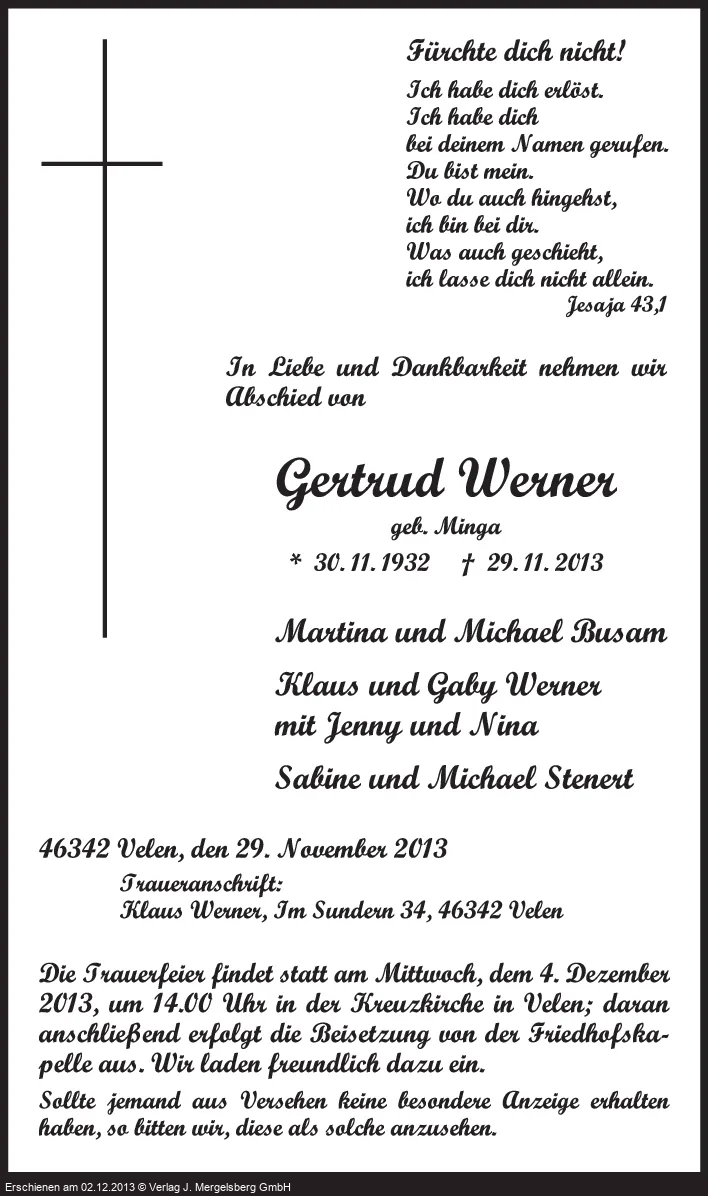 Fürchte dich nicht!
Ich habe dich erlöst.
Ich habe dich
bei deinem Namen gerufen.
Du bist mein.
Wo du auch hingehst,
ich bin bei dir.
Was auch geschieht,
ich lasse dich nicht allein.
Jesaja 43,1

In Liebe und Dankbarkeit nehmen wir Abschied von

Gertrud Werner
geb. Minga
* 30. 11. 1932 † 29. 11. 2013

Martina und Michael Busam
Klaus und Gaby Werner
mit Jenny und Nina
Sabine und Michael Stenert

46342 Velen, den 29. November 2013
Traueranschrift:
Klaus Werner, Im Sundern 34, 46342 Velen

Die Trauerfeier findet statt am Mittwoch, dem 4. Dezember 2013, um 14.00 Uhr in der Kreuzkirche in Velen; daran anschließend erfolgt die Beisetzung von der Friedhofskapelle aus. Wir laden freundlich dazu ein.
Sollte jemand aus Versehen keine besondere Anzeige erhalten haben, so bitten wir, diese als solche anzusehen.

Erschienen am 02.12.2013 © Verlag J. Mergelsberg GmbH